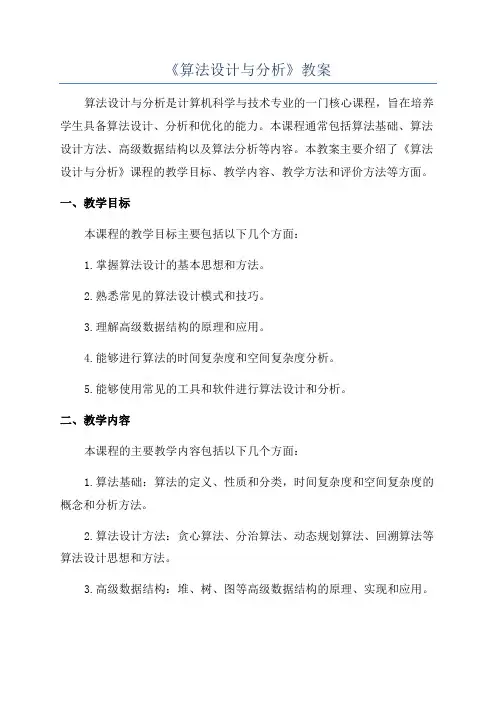 《算法设计与分析》教案

算法设计与分析是计算机科学与技术专业的一门核心课程，旨在培养学生具备算法设计、分析和优化的能力。本课程通常包括算法基础、算法设计方法、高级数据结构以及算法分析等内容。本教案主要介绍了《算法设计与分析》课程的教学目标、教学内容、教学方法和评价方法等方面。

一、教学目标

本课程的教学目标主要包括以下几个方面：

1.掌握算法设计的基本思想和方法。

2.熟悉常见的算法设计模式和技巧。

3.理解高级数据结构的原理和应用。

4.能够进行算法的时间复杂度和空间复杂度分析。

5.能够使用常见的工具和软件进行算法设计和分析。

二、教学内容

本课程的主要教学内容包括以下几个方面：

1.算法基础：算法的定义、性质和分类，时间复杂度和空间复杂度的概念和分析方法。

2.算法设计方法：贪心算法、分治算法、动态规划算法、回溯算法等算法设计思想和方法。

3.高级数据结构：堆、树、图等高级数据结构的原理、实现和应用。